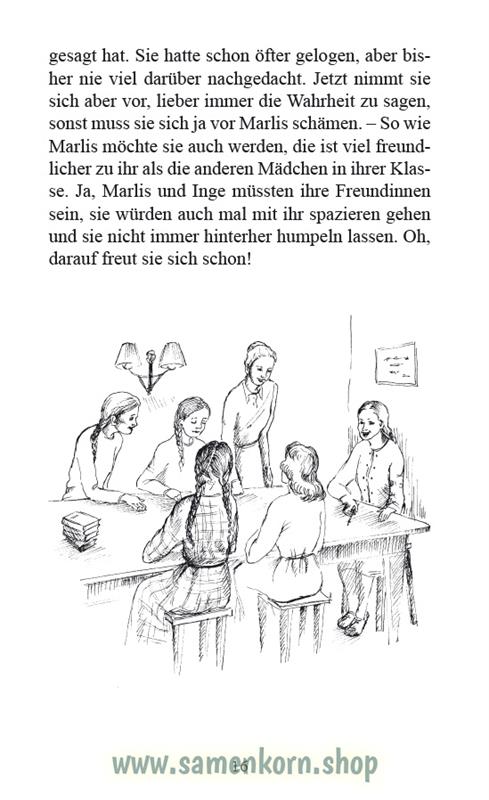 gesagt hat. Sie hatte schon öfter gelogen, aber bisher nie viel darüber nachgedacht. Jetzt nimmt sie sich aber vor, lieber immer die Wahrheit zu sagen, sonst muss sie sich ja vor Marlis schämen. – So wie Marlis möchte sie auch werden, die ist viel freundlicher zu ihr als die anderen Mädchen in ihrer Klasse. Ja, Marlis und Inge müssten ihre Freundinnen sein, sie würden auch mal mit ihr spazieren gehen und sie nicht immer hinterher humpeln lassen. Oh, darauf freut sie sich schon!

16

www.samenkorn.shop